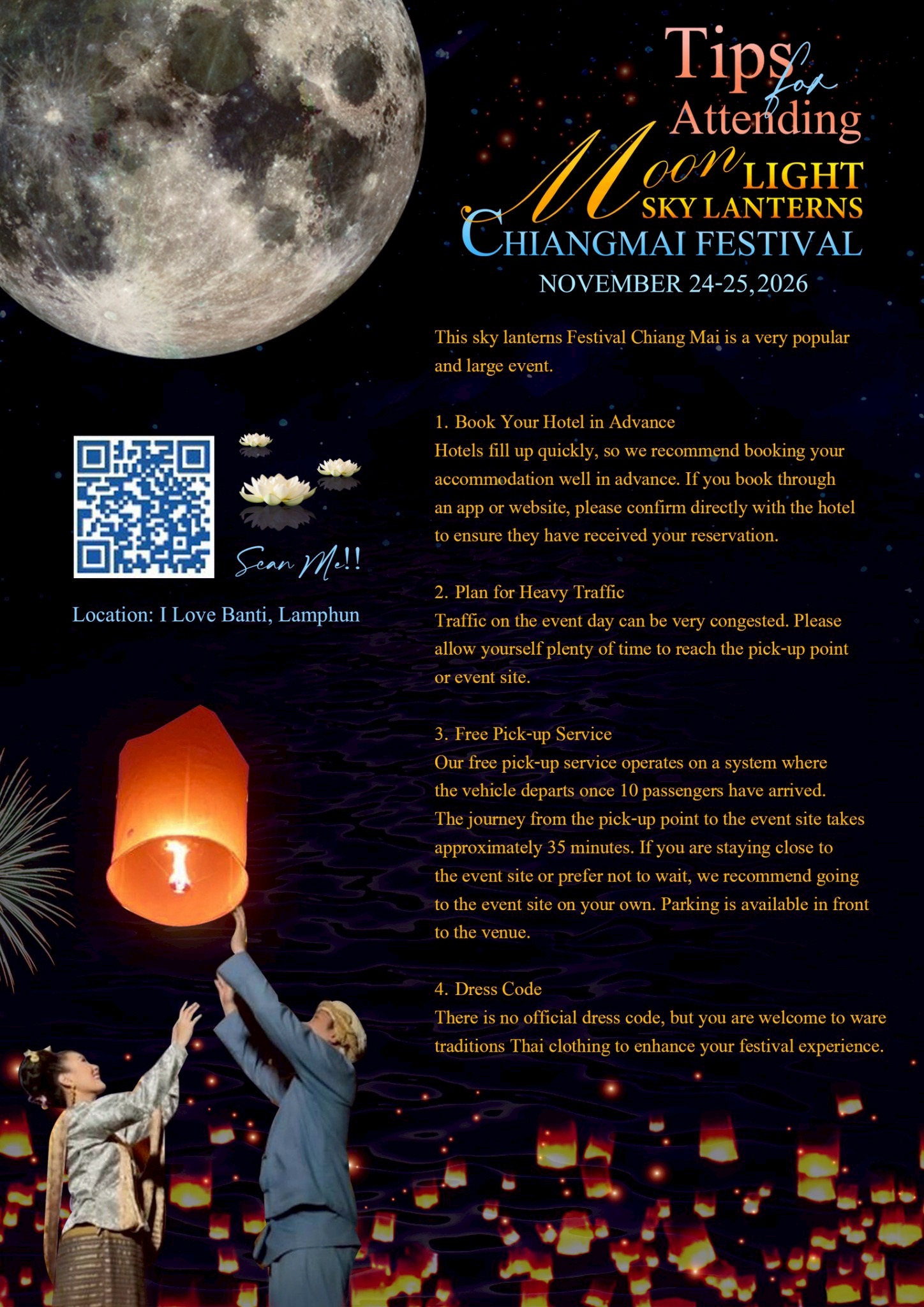 Tips for Attending

Moon LIGHT
SKY LANTERNS
CHIANGMAI FESTIVAL
NOVEMBER 24-25, 2026

This sky lanterns Festival Chiang Mai is a very popular and large event.

1. Book Your Hotel in Advance
Hotels fill up quickly, so we recommend booking your accommodation well in advance. If you book through an app or website, please confirm directly with the hotel to ensure they have received your reservation.

2. Plan for Heavy Traffic
Traffic on the event day can be very congested. Please allow yourself plenty of time to reach the pick-up point or event site.

3. Free Pick-up Service
Our free pick-up service operates on a system where the vehicle departs once 10 passengers have arrived. The journey from the pick-up point to the event site takes approximately 35 minutes. If you are staying close to the event site or prefer not to wait, we recommend going to the event site on your own. Parking is available in front to the venue.

4. Dress Code
There is no official dress code, but you are welcome to ware traditions Thai clothing to enhance your festival experience.

Scan Me!!

Location: I Love Banti, Lamphun